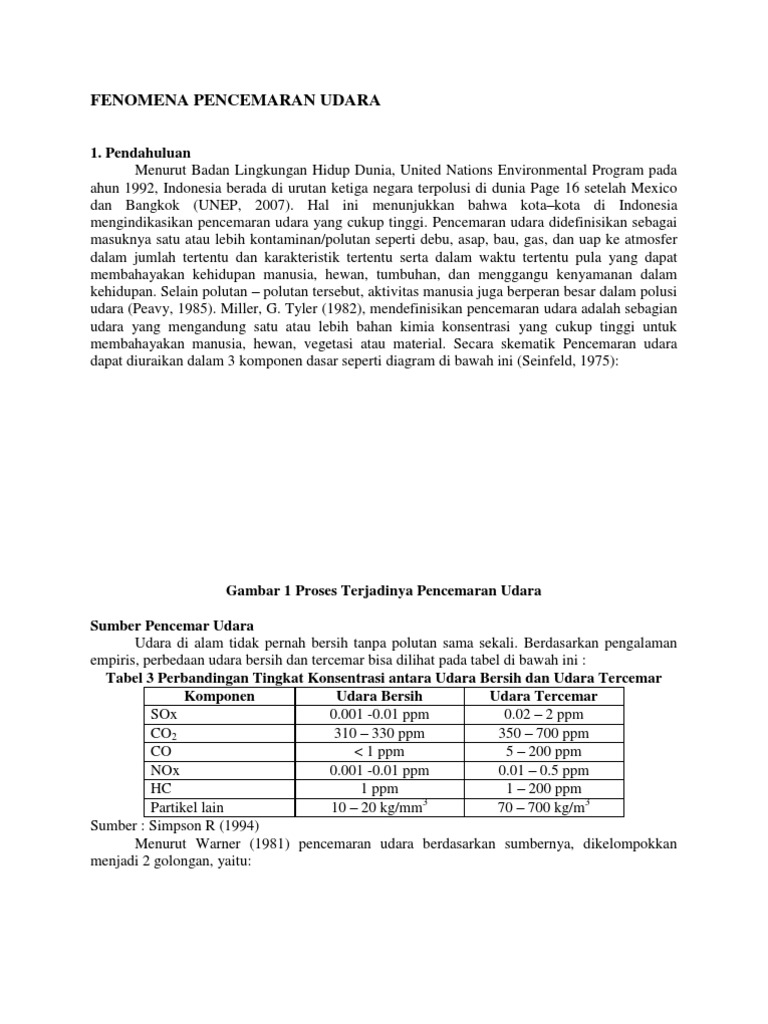 FENOMENA PENCEMARAN UDARA

1. Pendahuluan

Menurut Badan Lingkungan Hidup Dunia, United Nations Environmental Program pada ahun 1992, Indonesia berada di urutan ketiga negara terpolusi di dunia Page 16 setelah Mexico dan Bangkok (UNEP, 2007). Hal ini menunjukkan bahwa kota–kota di Indonesia mengindikasikan pencemaran udara yang cukup tinggi. Pencemaran udara didefinisikan sebagai masuknya satu atau lebih kontaminan/polutan seperti debu, asap, bau, gas, dan uap ke atmosfer dalam jumlah tertentu dan karakteristik tertentu serta dalam waktu tertentu pula yang dapat membahayakan kehidupan manusia, hewan, tumbuhan, dan menggangu kenyamanan dalam kehidupan. Selain polutan – polutan tersebut, aktivitas manusia juga berperan besar dalam polusi udara (Peavy, 1985). Miller, G. Tyler (1982), mendefinisikan pencemaran udara adalah sebagian udara yang mengandung satu atau lebih bahan kimia konsentrasi yang cukup tinggi untuk membahayakan manusia, hewan, vegetasi atau material. Secara skematik Pencemaran udara dapat diuraikan dalam 3 komponen dasar seperti diagram di bawah ini (Seinfeld, 1975):

Gambar 1 Proses Terjadinya Pencemaran Udara

Sumber Pencemar Udara

Udara di alam tidak pernah bersih tanpa polutan sama sekali. Berdasarkan pengalaman empiris, perbedaan udara bersih dan tercemar bisa dilihat pada tabel di bawah ini :

Tabel 3 Perbandingan Tingkat Konsentrasi antara Udara Bersih dan Udara Tercemar

| Komponen | Udara Bersih | Udara Tercemar |
|---|---|---|
| SOx | 0.001 -0.01 ppm | 0.02 – 2 ppm |
| $CO_2$ | 310 – 330 ppm | 350 – 700 ppm |
| CO | < 1 ppm | 5 – 200 ppm |
| NOx | 0.001 -0.01 ppm | 0.01 – 0.5 ppm |
| HC | 1 ppm | 1 – 200 ppm |
| Partikel lain | 10 – 20 kg/mm$^3$ | 70 – 700 kg/m$^3$ |

Sumber : Simpson R (1994)

Menurut Warner (1981) pencemaran udara berdasarkan sumbernya, dikelompokkan menjadi 2 golongan, yaitu: